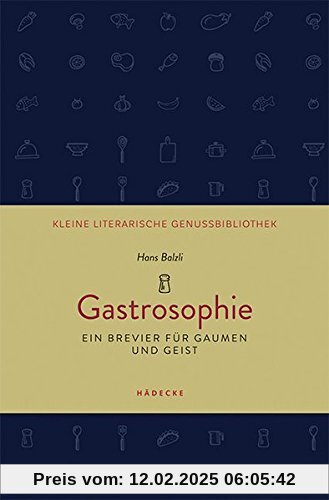 KLEINE LITERARISCHE GENUSSBIBLIOTHEK

Hans Balzli

Gastrosophie

EIN BREVIER FÜR GAUMEN UND GEIST

HÄDECKE

Preis vom: 12.02.2025 06:05:42